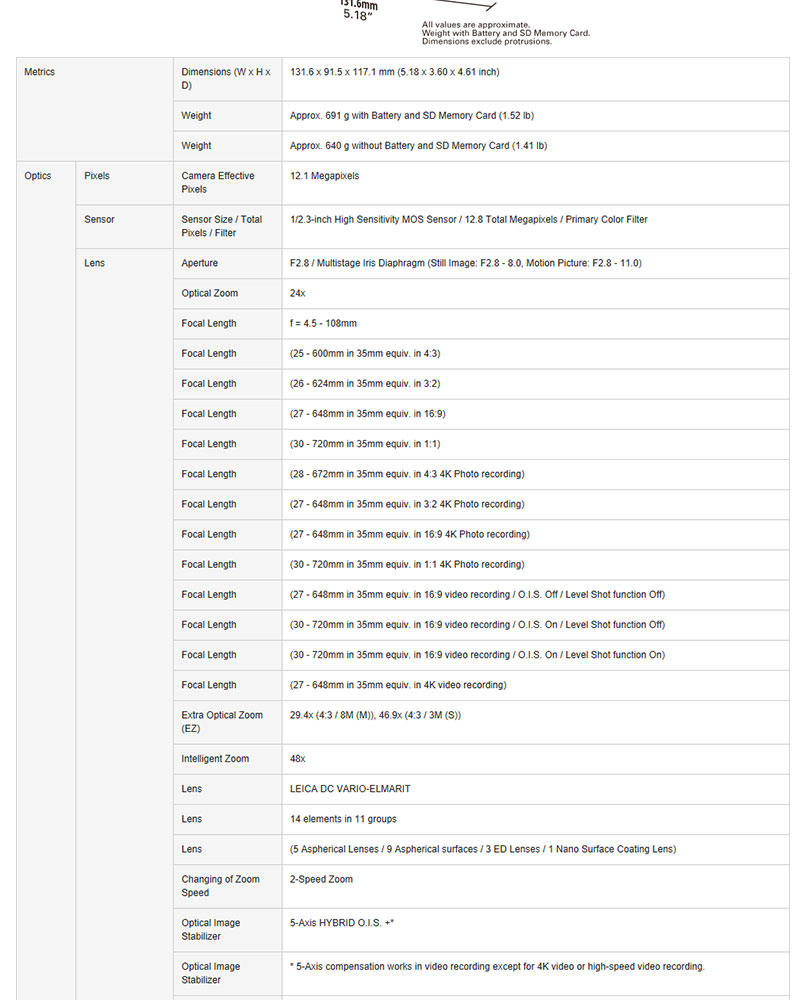 131.6mm
5.18"

All values are approximate.
Weight with Battery and SD Memory Card.
Dimensions exclude protrusions.

| | | | |
|---|---|---|---|
| Metrics | | Dimensions (W x H x D) | 131.6 x 91.5 x 117.1 mm (5.18 x 3.60 x 4.61 inch) |
| | | Weight | Approx. 691 g with Battery and SD Memory Card (1.52 lb) |
| | | Weight | Approx. 640 g without Battery and SD Memory Card (1.41 lb) |
| Optics | Pixels | Camera Effective Pixels | 12.1 Megapixels |
| | Sensor | Sensor Size / Total Pixels / Filter | 1/2.3-inch High Sensitivity MOS Sensor / 12.8 Total Megapixels / Primary Color Filter |
| | Lens | Aperture | F2.8 / Multistage Iris Diaphragm (Still Image: F2.8 - 8.0, Motion Picture: F2.8 - 11.0) |
| | | Optical Zoom | 24x |
| | | Focal Length | f = 4.5 - 108mm |
| | | Focal Length | (25 - 600mm in 35mm equiv. in 4:3) |
| | | Focal Length | (26 - 624mm in 35mm equiv. in 3:2) |
| | | Focal Length | (27 - 648mm in 35mm equiv. in 16:9) |
| | | Focal Length | (30 - 720mm in 35mm equiv. in 1:1) |
| | | Focal Length | (28 - 672mm in 35mm equiv. in 4:3 4K Photo recording) |
| | | Focal Length | (27 - 648mm in 35mm equiv. in 3:2 4K Photo recording) |
| | | Focal Length | (27 - 648mm in 35mm equiv. in 16:9 4K Photo recording) |
| | | Focal Length | (30 - 720mm in 35mm equiv. in 1:1 4K Photo recording) |
| | | Focal Length | (27 - 648mm in 35mm equiv. in 16:9 video recording / O.I.S. Off / Level Shot function Off) |
| | | Focal Length | (30 - 720mm in 35mm equiv. in 16:9 video recording / O.I.S. On / Level Shot function Off) |
| | | Focal Length | (30 - 720mm in 35mm equiv. in 16:9 video recording / O.I.S. On / Level Shot function On) |
| | | Focal Length | (27 - 648mm in 35mm equiv. in 4K video recording) |
| | | Extra Optical Zoom (EZ) | 29.4x (4:3 / 8M (M)), 46.9x (4:3 / 3M (S)) |
| | | Intelligent Zoom | 48x |
| | | Lens | LEICA DC VARIO-ELMARIT |
| | | Lens | 14 elements in 11 groups |
| | | Lens | (5 Aspherical Lenses / 9 Aspherical surfaces / 3 ED Lenses / 1 Nano Surface Coating Lens) |
| | | Changing of Zoom Speed | 2-Speed Zoom |
| | | Optical Image Stabilizer | 5-Axis HYBRID O.I.S. +* |
| | | Optical Image Stabilizer | * 5-Axis compensation works in video recording except for 4K video or high-speed video recording. |